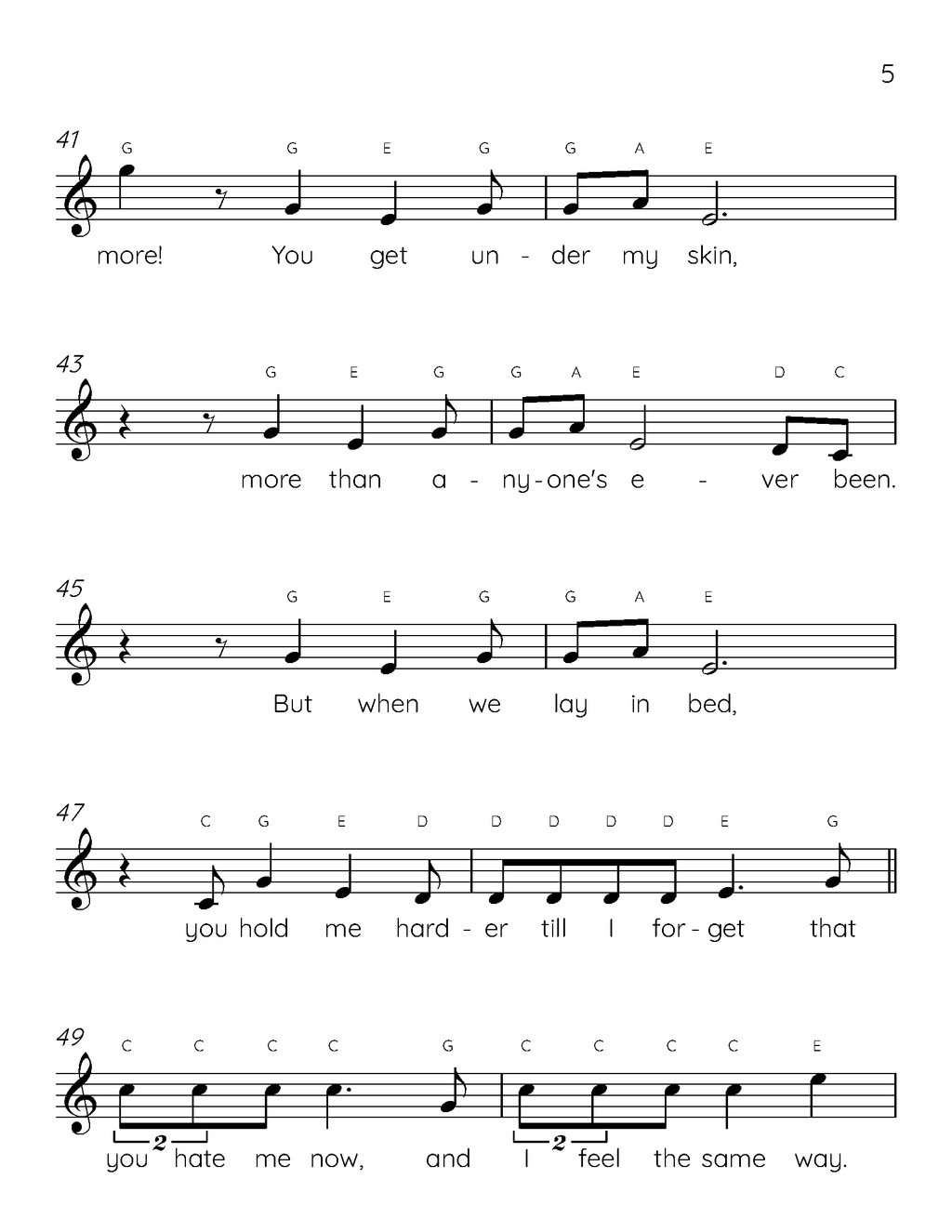 5

41
G G E G G A E
more! You get un - der my skin,

43
G E G G A E D C
more than a - ny - one's e - ver been.

45
G E G G A E
But when we lay in bed,

47
C G E D D D D D E G
you hold me hard - er till I for - get that

49
C C C C G C C C C E
2 2
you hate me now, and I feel the same way.